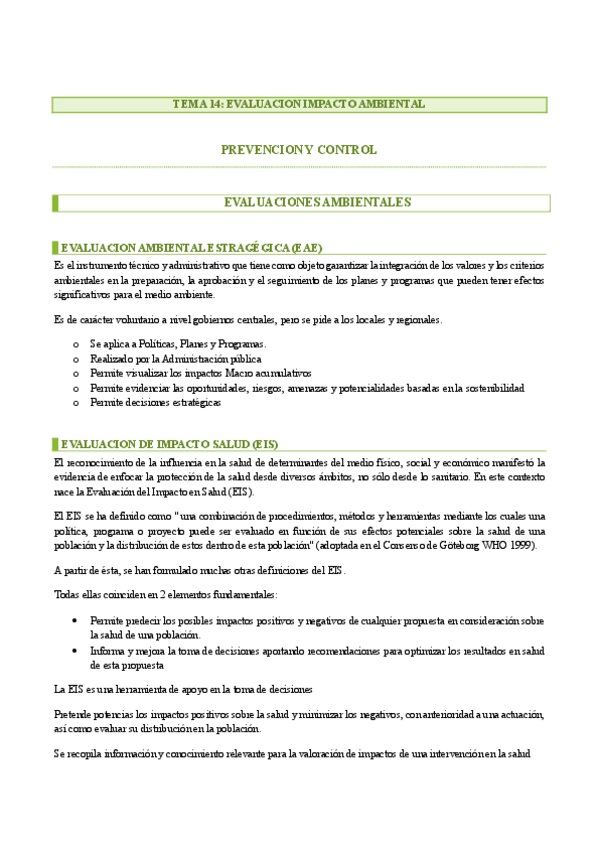 TEMA 14: EVALUACION IMPACTO AMBIENTAL

PREVENCION Y CONTROL

EVALUACIONES AMBIENTALES

EVALUACION AMBIENTAL ESTRAGÉGICA (EAE)

Es el instrumento técnico y administrativo que tiene como objeto garantizar la integración de los valores y los criterios ambientales en la preparación, la aprobación y el seguimiento de los planes y programas que pueden tener efectos significativos para el medio ambiente.

Es de carácter voluntario a nivel gobiernos centrales, pero se pide a los locales y regionales.

o Se aplica a Políticas, Planes y Programas.
o Realizado por la Administración pública
o Permite visualizar los impactos Macro acumulativos
o Permite evidenciar las oportunidades, riesgos, amenazas y potencialidades basadas en la sostenibilidad
o Permite decisiones estratégicas

EVALUACION DE IMPACTO SALUD (EIS)

El reconocimiento de la influencia en la salud de determinantes del medio físico, social y económico manifestó la evidencia de enfocar la protección de la salud desde diversos ámbitos, no sólo desde lo sanitario. En este contexto nace la Evaluación del Impacto en Salud (EIS).

El EIS se ha definido como "una combinación de procedimientos, métodos y herramientas mediante los cuales una política, programa o proyecto puede ser evaluado en función de sus efectos potenciales sobre la salud de una población y la distribución de estos dentro de esta población" (adoptada en el Consenso de Göteborg WHO 1999).

A partir de ésta, se han formulado muchas otras definiciones del EIS.

Todas ellas coinciden en 2 elementos fundamentales:

• Permite predecir los posibles impactos positivos y negativos de cualquier propuesta en consideración sobre la salud de una población.
• Informa y mejora la toma de decisiones aportando recomendaciones para optimizar los resultados en salud de esta propuesta

La EIS es una herramienta de apoyo en la toma de decisiones

Pretende potencias los impactos positivos sobre la salud y minimizar los negativos, con anterioridad a una actuación, así como evaluar su distribución en la población.

Se recopila información y conocimiento relevante para la valoración de impactos de una intervención en la salud